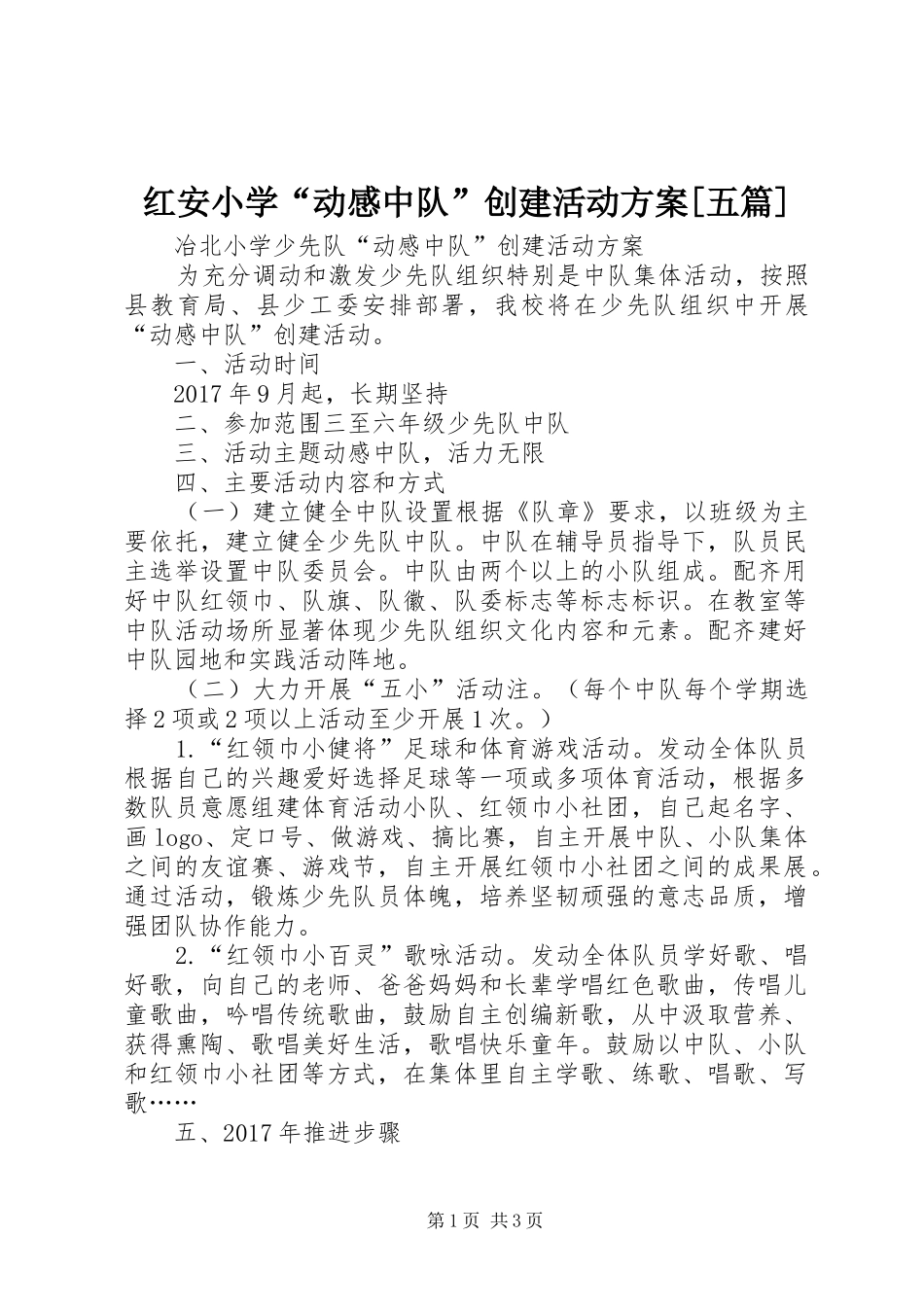 红安小学“动感中队”创建活动方案[五篇]

冶北小学少先队“动感中队”创建活动方案

为充分调动和激发少先队组织特别是中队集体活动，按照县教育局、县少工委安排部署，我校将在少先队组织中开展“动感中队”创建活动。

一、活动时间

2017年9月起，长期坚持

二、参加范围三至六年级少先队中队

三、活动主题动感中队，活力无限

四、主要活动内容和方式

（一）建立健全中队设置根据《队章》要求，以班级为主要依托，建立健全少先队中队。中队在辅导员指导下，队员民主选举设置中队委员会。中队由两个以上的小队组成。配齐用好中队红领巾、队旗、队徽、队委标志等标志标识。在教室等中队活动场所显著体现少先队组织文化内容和元素。配齐建好中队园地和实践活动阵地。

（二）大力开展“五小”活动注。（每个中队每个学期选择2项或2项以上活动至少开展1次。）

1.“红领巾小健将”足球和体育游戏活动。发动全体队员根据自己的兴趣爱好选择足球等一项或多项体育活动，根据多数队员意愿组建体育活动小队、红领巾小社团，自己起名字、画logo、定口号、做游戏、搞比赛，自主开展中队、小队集体之间的友谊赛、游戏节，自主开展红领巾小社团之间的成果展。通过活动，锻炼少先队员体魄，培养坚韧顽强的意志品质，增强团队协作能力。

2.“红领巾小百灵”歌咏活动。发动全体队员学好歌、唱好歌，向自己的老师、爸爸妈妈和长辈学唱红色歌曲，传唱儿童歌曲，吟唱传统歌曲，鼓励自主创编新歌，从中汲取营养、获得熏陶、歌唱美好生活，歌唱快乐童年。鼓励以中队、小队和红领巾小社团等方式，在集体里自主学歌、练歌、唱歌、写歌……

五、2017年推进步骤

第1页 共3页